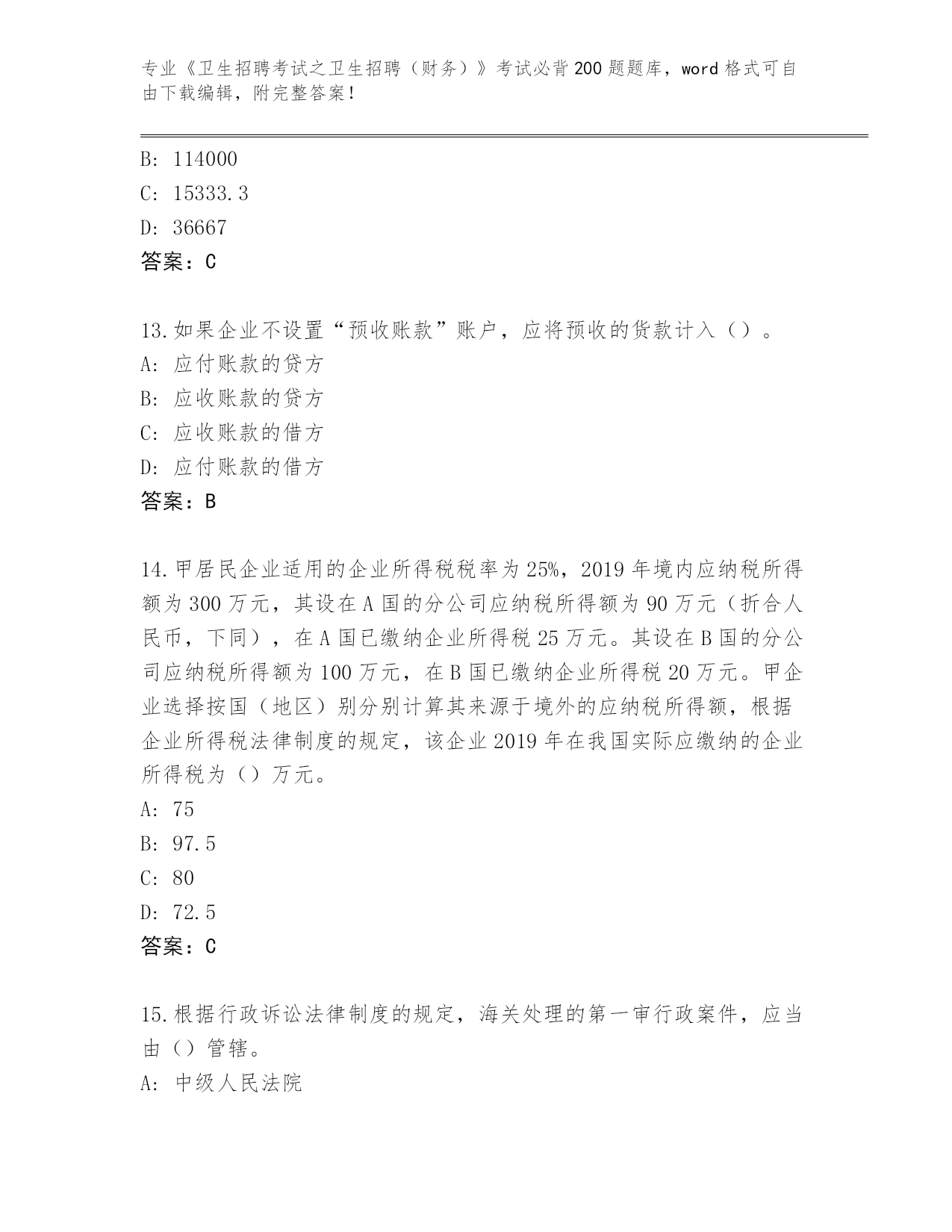 专业《卫生招聘考试之卫生招聘（财务）》考试必背200题题库，word格式可自由下载编辑，附完整答案!

B: 114000
C: 15333.3
D: 36667
答案：C

13.如果企业不设置“预收账款”账户，应将预收的货款计入（）。
A: 应付账款的贷方
B: 应收账款的贷方
C: 应收账款的借方
D: 应付账款的借方
答案：B

14.甲居民企业适用的企业所得税税率为25%，2019年境内应纳税所得额为300万元，其设在A国的分公司应纳税所得额为90万元（折合人民币，下同），在A国已缴纳企业所得税25万元。其设在B国的分公司应纳税所得额为100万元，在B国已缴纳企业所得税20万元。甲企业选择按国（地区）别分别计算其来源于境外的应纳税所得额，根据企业所得税法律制度的规定，该企业2019年在我国实际应缴纳的企业所得税为（）万元。
A: 75
B: 97.5
C: 80
D: 72.5
答案：C

15.根据行政诉讼法律制度的规定，海关处理的第一审行政案件，应当由（）管辖。
A: 中级人民法院